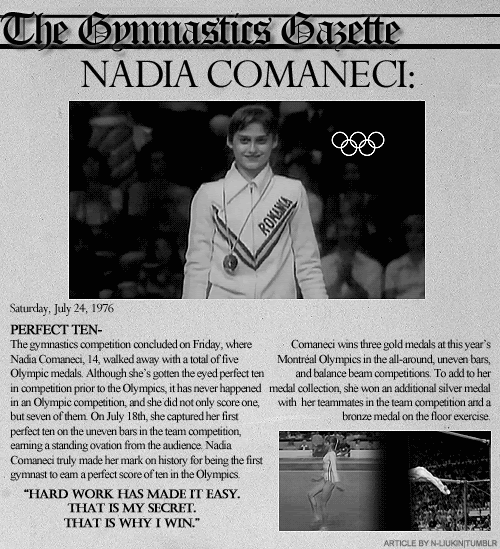 The Gymnastics Gazette

NADIA COMANECI:

ROMANIA

Saturday, July 24, 1976

PERFECT TEN-

The gymnastics competition concluded on Friday, where Nadia Comaneci, 14, walked away with a total of five Olympic medals. Although she's gotten the eyed perfect ten in competition prior to the Olympics, it has never happened in an Olympic competition, and she did not only score one, but seven of them. On July 18th, she captured her first perfect ten on the uneven bars in the team competition, earning a standing ovation from the audience. Nadia Comaneci truly made her mark on history for being the first gymnast to earn a perfect score of ten in the Olympics.

"HARD WORK HAS MADE IT EASY. THAT IS MY SECRET. THAT IS WHY I WIN."

Comaneci wins three gold medals at this year's Montréal Olympics in the all-around, uneven bars, and balance beam competitions. To add to her medal collection, she won an additional silver medal with her teammates in the team competition and a bronze medal on the floor exercise.

ARTICLE BY N-LIUKIN|TUMBLR